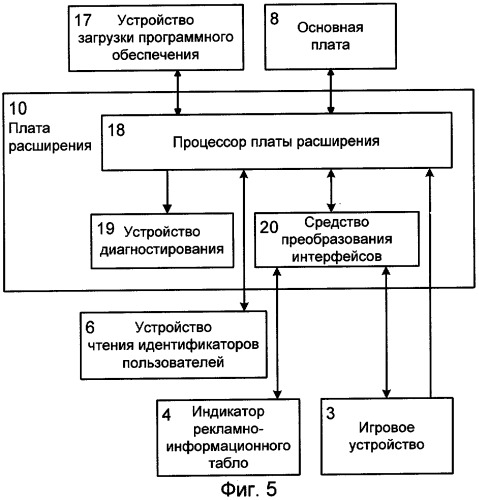 17 Устройство загрузки программного обеспечения

8 Основная плата

10 Плата расширения

18 Процессор платы расширения

19 Устройство диагностирования

20 Средство преобразования интерфейсов

6 Устройство чтения идентификаторов пользователей

4 Индикатор рекламно-информационного табло

3 Игровое устройство

Фиг. 5